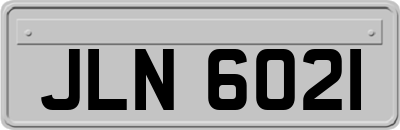 JLN 6021